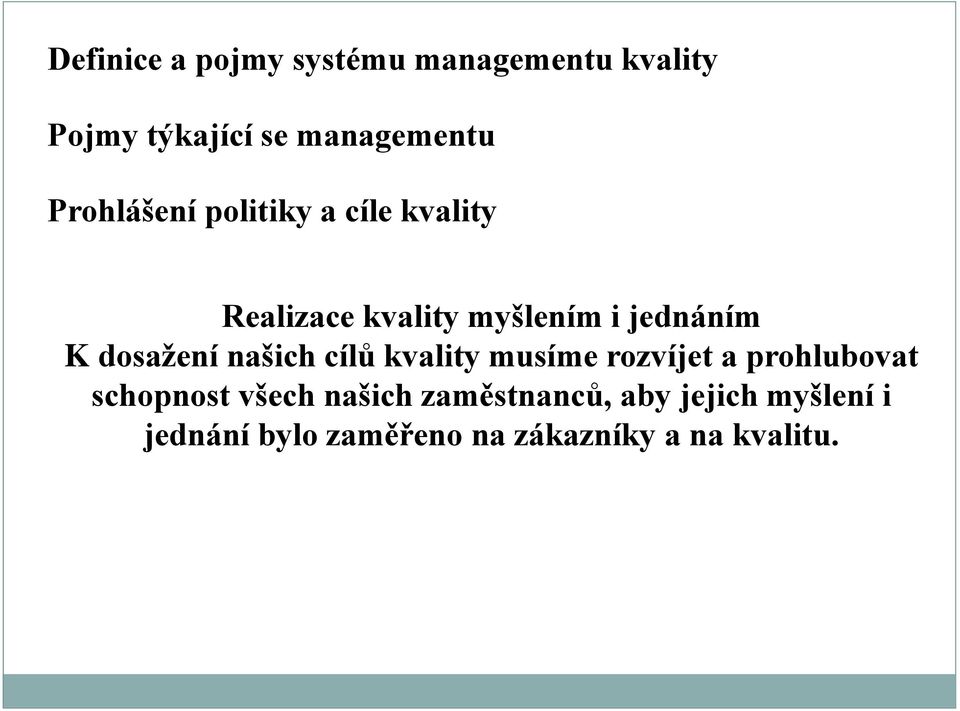 Definice a pojmy systému managementu kvality

Pojmy týkající se managementu

Prohlášení politiky a cíle kvality

Realizace kvality myšlením i jednáním
K dosažení našich cílů kvality musíme rozvíjet a prohlubovat schopnost všech našich zaměstnanců, aby jejich myšlení i jednání bylo zaměřeno na zákazníky a na kvalitu.